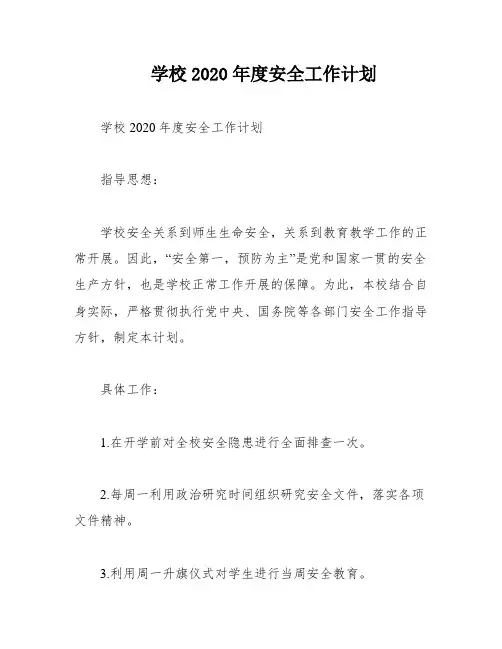 学校 2020 年度安全工作计划

学校 2020 年度安全工作计划

指导思想：

学校安全关系到师生生命安全，关系到教育教学工作的正常开展。因此，“安全第一，预防为主”是党和国家一贯的安全生产方针，也是学校正常工作开展的保障。为此，本校结合自身实际，严格贯彻执行党中央、国务院等各部门安全工作指导方针，制定本计划。

具体工作：

1.在开学前对全校安全隐患进行全面排查一次。

2.每周一利用政治研究时间组织研究安全文件，落实各项文件精神。

3.利用周一升旗仪式对学生进行当周安全教育。